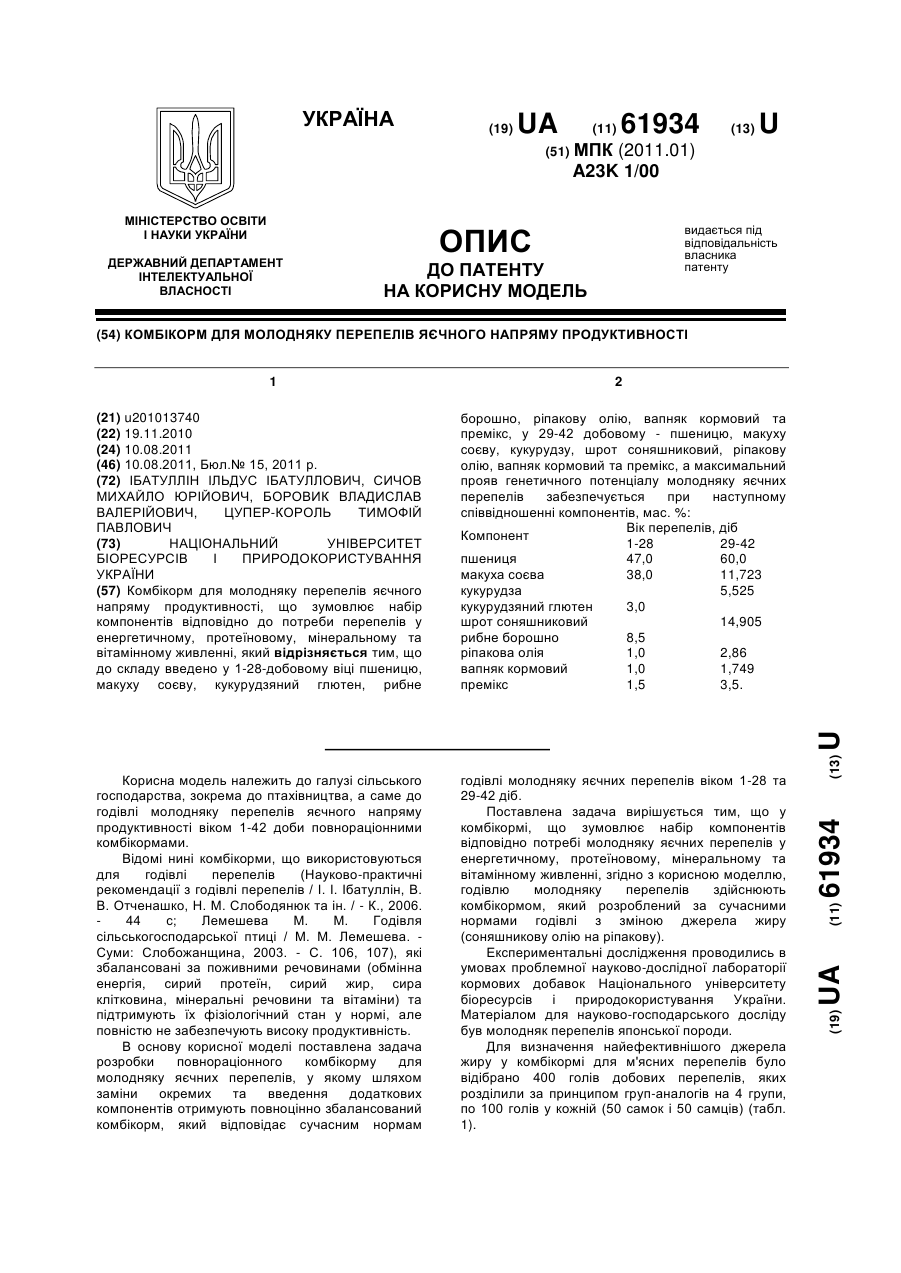 УКРАЇНА

(19) UA (11) 61934 (13) U

(51) МПК (2011.01)
A23K 1/00

МІНІСТЕРСТВО ОСВІТИ І НАУКИ УКРАЇНИ

ДЕРЖАВНИЙ ДЕПАРТАМЕНТ ІНТЕЛЕКТУАЛЬНОЇ ВЛАСНОСТІ

ОПИС
ДО ПАТЕНТУ
НА КОРИСНУ МОДЕЛЬ

видається під відповідальність власника патенту

(54) КОМБІКОРМ ДЛЯ МОЛОДНЯКУ ПЕРЕПЕЛІВ ЯЄЧНОГО НАПРЯМУ ПРОДУКТИВНОСТІ

1

(21) u201013740
(22) 19.11.2010
(24) 10.08.2011
(46) 10.08.2011, Бюл.№ 15, 2011 р.
(72) ІБАТУЛЛІН ІЛЬДУС ІБАТУЛЛОВИЧ, СИЧОВ МИХАЙЛО ЮРІЙОВИЧ, БОРОВИК ВЛАДИСЛАВ ВАЛЕРІЙОВИЧ, ЦУПЕР-КОРОЛЬ ТИМОФІЙ ПАВЛОВИЧ
(73) НАЦІОНАЛЬНИЙ УНІВЕРСИТЕТ БІОРЕСУРСІВ І ПРИРОДОКОРИСТУВАННЯ УКРАЇНИ
(57) Комбікорм для молодняку перепелів яєчного напряму продуктивності, що зумовлює набір компонентів відповідно до потреби перепелів у енергетичному, протеїновому, мінеральному та вітамінному живленні, який відрізняється тим, що до складу введено у 1-28-добовому віці пшеницю, макуху соєву, кукурудзяний глютен, рибне

2

борошно, ріпакову олію, вапняк кормовий та премікс, у 29-42 добовому - пшеницю, макуху соєву, кукурудзу, шрот соняшниковий, ріпакову олію, вапняк кормовий та премікс, а максимальний прояв генетичного потенціалу молодняку яєчних перепелів забезпечується при наступному співвідношенні компонентів, мас. %:

| Компонент | Вік перепелів, діб 1-28 | 29-42 |
|---|---|---|
| пшениця | 47,0 | 60,0 |
| макуха соєва | 38,0 | 11,723 |
| кукурудза | | 5,525 |
| кукурудзяний глютен | 3,0 | |
| шрот соняшниковий | | 14,905 |
| рибне борошно | 8,5 | |
| ріпакова олія | 1,0 | 2,86 |
| вапняк кормовий | 1,0 | 1,749 |
| премікс | 1,5 | 3,5. |

Корисна модель належить до галузі сільського господарства, зокрема до птахівництва, а саме до годівлі молодняку перепелів яєчного напряму продуктивності віком 1-42 доби повнораціонними комбікормами.

Відомі нині комбікорми, що використовуються для годівлі перепелів (Науково-практичні рекомендації з годівлі перепелів / І. І. Ібатуллін, В. В. Отченашко, Н. М. Слободянюк та ін. / - К., 2006. - 44 с; Лемешева М. М. Годівля сільськогосподарської птиці / М. М. Лемешева. - Суми: Слобожанщина, 2003. - С. 106, 107), які збалансовані за поживними речовинами (обмінна енергія, сирий протеїн, сирий жир, сира клітковина, мінеральні речовини та вітаміни) та підтримують їх фізіологічний стан у нормі, але повністю не забезпечують високу продуктивність.

В основу корисної моделі поставлена задача розробки повнораціонного комбікорму для молодняку яєчних перепелів, у якому шляхом заміни окремих та введення додаткових компонентів отримують повноцінно збалансований комбікорм, який відповідає сучасним нормам годівлі молодняку яєчних перепелів віком 1-28 та 29-42 діб.

Поставлена задача вирішується тим, що у комбікормі, що зумовлює набір компонентів відповідно потребі молодняку яєчних перепелів у енергетичному, протеїновому, мінеральному та вітамінному живленні, згідно з корисною моделлю, годівлю молодняку перепелів здійснюють комбікормом, який розроблений за сучасними нормами годівлі з зміною джерела жиру (соняшникову олію на ріпакову).

Експериментальні дослідження проводились в умовах проблемної науково-дослідної лабораторії кормових добавок Національного університету біоресурсів і природокористування України. Матеріалом для науково-господарського досліду був молодняк перепелів японської породи.

Для визначення найефективнішого джерела жиру у комбікормі для м'ясних перепелів було відібрано 400 голів добових перепелів, яких розділили за принципом груп-аналогів на 4 групи, по 100 голів у кожній (50 самок і 50 самців) (табл. 1).

(19) UA (11) 61934 (13) U